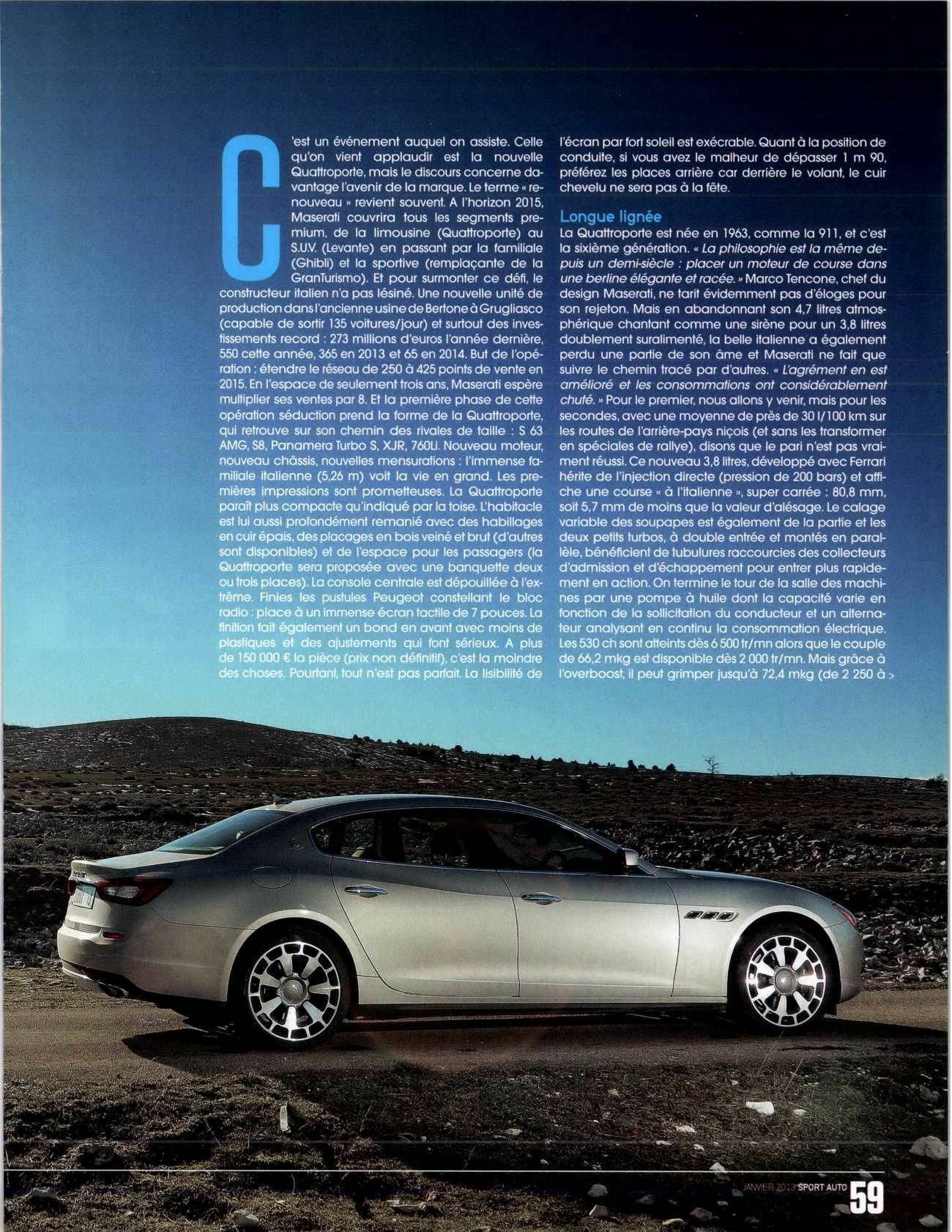 C'est un événement auquel on assiste. Celle qu'on vient applaudir est la nouvelle Quattroporte, mais le discours concerne davantage l'avenir de la marque. Le terme « renouveau » revient souvent. A l'horizon 2015, Maserati couvrira tous les segments premium, de la limousine (Quattroporte) au S.U.V. (Levante) en passant par la familiale (Ghibli) et la sportive (remplaçante de la GranTurismo). Et pour surmonter ce défi, le constructeur italien n'a pas lésiné. Une nouvelle unité de production dans l'ancienne usine de Bertone à Grugliasco (capable de sortir 135 voitures/jour) et surtout des investissements record : 273 millions d'euros l'année dernière, 550 cette année, 365 en 2013 et 65 en 2014. But de l'opération : étendre le réseau de 250 à 425 points de vente en 2015. En l'espace de seulement trois ans, Maserati espère multiplier ses ventes par 8. Et la première phase de cette opération séduction prend la forme de la Quattroporte, qui retrouve sur son chemin des rivales de taille : S 63 AMG, S8, Panamera Turbo S, XJR, 760Li. Nouveau moteur, nouveau châssis, nouvelles mensurations : l'immense familiale italienne (5,26 m) voit la vie en grand. Les premières impressions sont prometteuses. La Quattroporte paraît plus compacte qu'indiqué par la toise. L'habitacle est lui aussi profondément remanié avec des habillages en cuir épais, des placages en bois veiné et brut (d'autres sont disponibles) et de l'espace pour les passagers (la Quattroporte sera proposée avec une banquette deux ou trois places). La console centrale est dépouillée à l'extrême. Finies les pustules Peugeot constellant le bloc radio : place à un immense écran tactile de 7 pouces. La finition fait également un bond en avant avec moins de plastiques et des ajustements qui font sérieux. A plus de 150 000 € la pièce (prix non définitif), c'est la moindre des choses. Pourtant, tout n'est pas parfait. La lisibilité de l'écran par fort soleil est exécrable. Quant à la position de conduite, si vous avez le malheur de dépasser 1 m 90, préférez les places arrière car derrière le volant, le cuir chevelu ne sera pas à la fête.

Longue lignée
La Quattroporte est née en 1963, comme la 911, et c'est la sixième génération. « La philosophie est la même depuis un demi-siècle : placer un moteur de course dans une berline élégante et racée. » Marco Tencone, chef du design Maserati, ne tarit évidemment pas d'éloges pour son rejeton. Mais en abandonnant son 4,7 litres atmosphérique chantant comme une sirène pour un 3,8 litres doublement suralimenté, la belle italienne a également perdu une partie de son âme et Maserati ne fait que suivre le chemin tracé par d'autres. « L'agrément en est amélioré et les consommations ont considérablement chuté. » Pour le premier, nous allons y venir, mais pour les secondes, avec une moyenne de près de 30 l/100 km sur les routes de l'arrière-pays niçois (et sans les transformer en spéciales de rallye), disons que le pari n'est pas vraiment réussi. Ce nouveau 3,8 litres, développé avec Ferrari hérite de l'injection directe (pression de 200 bars) et affiche une course « à l'italienne », super carrée : 80,8 mm, soit 5,7 mm de moins que la valeur d'alésage. Le calage variable des soupapes est également de la partie et les deux petits turbos, à double entrée et montés en parallèle, bénéficient de tubulures raccourcies des collecteurs d'admission et d'échappement pour entrer plus rapidement en action. On termine le tour de la salle des machines par une pompe à huile dont la capacité varie en fonction de la sollicitation du conducteur et un alternateur analysant en continu la consommation électrique. Les 530 ch sont atteints dès 6 500 tr/mn alors que le couple de 66,2 mkg est disponible dès 2 000 tr/mn. Mais grâce à l'overboost, il peut grimper jusqu'à 72,4 mkg (de 2 250 à >

JANVIER 2013 SPORT AUTO 59